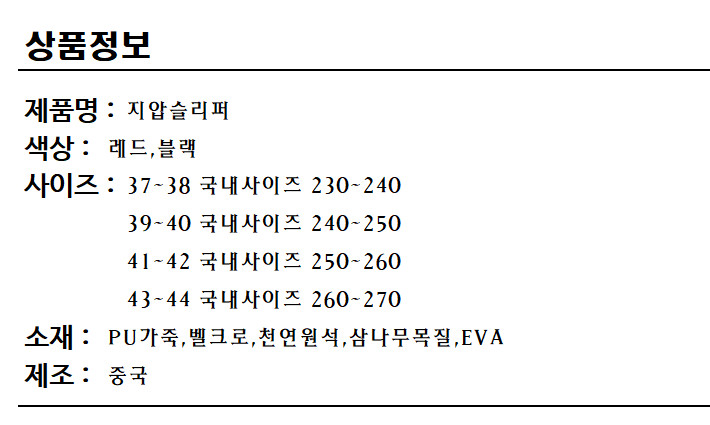 상품정보

제품명 : 지압슬리퍼
색상 : 레드,블랙
사이즈 : 37~38 국내사이즈 230~240
39~40 국내사이즈 240~250
41~42 국내사이즈 250~260
43~44 국내사이즈 260~270
소재 : PU가죽,벨크로,천연원석,삼나무목질,EVA
제조 : 중국